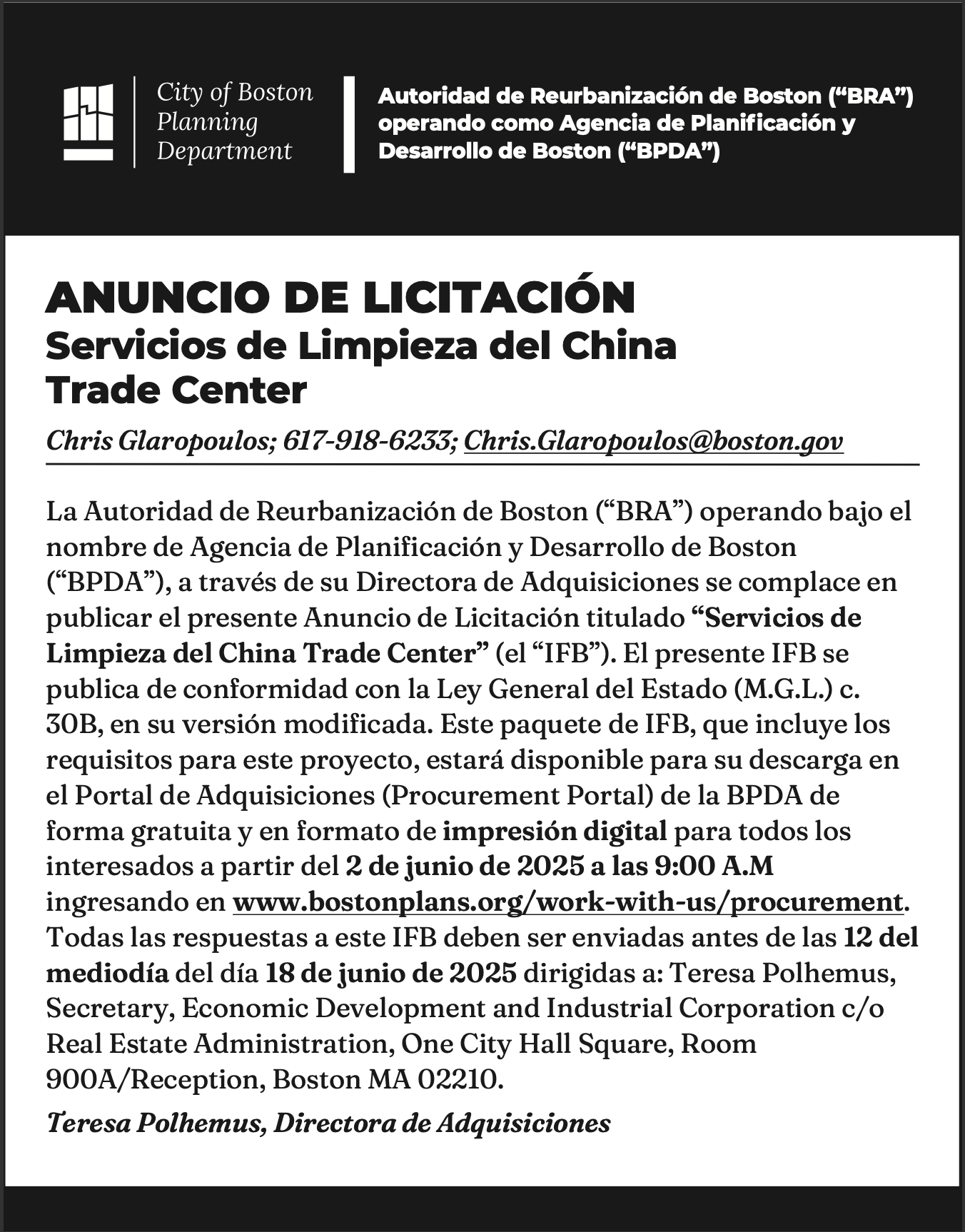 City of Boston Planning Department

Autoridad de Reurbanización de Boston (“BRA”) operando como Agencia de Planificación y Desarrollo de Boston (“BPDA”)

ANUNCIO DE LICITACIÓN
Servicios de Limpieza del China Trade Center

Chris Glaropoulos; 617-918-6233; Chris.Glaropoulos@boston.gov

La Autoridad de Reurbanización de Boston (“BRA”) operando bajo el nombre de Agencia de Planificación y Desarrollo de Boston (“BPDA”), a través de su Directora de Adquisiciones se complace en publicar el presente Anuncio de Licitación titulado “Servicios de Limpieza del China Trade Center” (el “IFB”). El presente IFB se publica de conformidad con la Ley General del Estado (M.G.L.) c. 30B, en su versión modificada. Este paquete de IFB, que incluye los requisitos para este proyecto, estará disponible para su descarga en el Portal de Adquisiciones (Procurement Portal) de la BPDA de forma gratuita y en formato de impresión digital para todos los interesados a partir del 2 de junio de 2025 a las 9:00 A.M ingresando en www.bostonplans.org/work-with-us/procurement. Todas las respuestas a este IFB deben ser enviadas antes de las 12 del mediodía del día 18 de junio de 2025 dirigidas a: Teresa Polhemus, Secretary, Economic Development and Industrial Corporation c/o Real Estate Administration, One City Hall Square, Room 900A/Reception, Boston MA 02210.

Teresa Polhemus, Directora de Adquisiciones